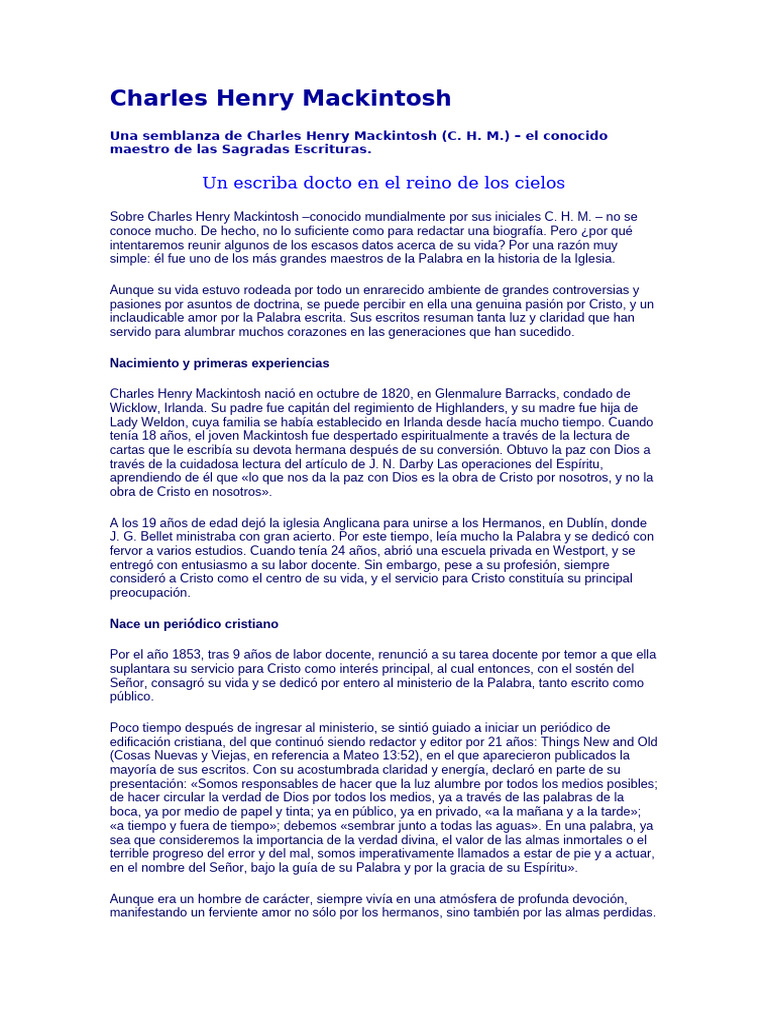 Charles Henry Mackintosh

Una semblanza de Charles Henry Mackintosh (C. H. M.) – el conocido maestro de las Sagradas Escrituras.

Un escriba docto en el reino de los cielos

Sobre Charles Henry Mackintosh –conocido mundialmente por sus iniciales C. H. M. – no se conoce mucho. De hecho, no lo suficiente como para redactar una biografía. Pero ¿por qué intentaremos reunir algunos de los escasos datos acerca de su vida? Por una razón muy simple: él fue uno de los más grandes maestros de la Palabra en la historia de la Iglesia.

Aunque su vida estuvo rodeada por todo un enrarecido ambiente de grandes controversias y pasiones por asuntos de doctrina, se puede percibir en ella una genuina pasión por Cristo, y un inclaudicable amor por la Palabra escrita. Sus escritos resuman tanta luz y claridad que han servido para alumbrar muchos corazones en las generaciones que han sucedido.

Nacimiento y primeras experiencias

Charles Henry Mackintosh nació en octubre de 1820, en Glenmalure Barracks, condado de Wicklow, Irlanda. Su padre fue capitán del regimiento de Highlanders, y su madre fue hija de Lady Weldon, cuya familia se había establecido en Irlanda desde hacía mucho tiempo. Cuando tenía 18 años, el joven Mackintosh fue despertado espiritualmente a través de la lectura de cartas que le escribía su devota hermana después de su conversión. Obtuvo la paz con Dios a través de la cuidadosa lectura del artículo de J. N. Darby Las operaciones del Espíritu, aprendiendo de él que «lo que nos da la paz con Dios es la obra de Cristo por nosotros, y no la obra de Cristo en nosotros».

A los 19 años de edad dejó la iglesia Anglicana para unirse a los Hermanos, en Dublín, donde J. G. Bellet ministraba con gran acierto. Por este tiempo, leía mucho la Palabra y se dedicó con fervor a varios estudios. Cuando tenía 24 años, abrió una escuela privada en Westport, y se entregó con entusiasmo a su labor docente. Sin embargo, pese a su profesión, siempre consideró a Cristo como el centro de su vida, y el servicio para Cristo constituía su principal preocupación.

Nace un periódico cristiano

Por el año 1853, tras 9 años de labor docente, renunció a su tarea docente por temor a que ella suplantara su servicio para Cristo como interés principal, al cual entonces, con el sostén del Señor, consagró su vida y se dedicó por entero al ministerio de la Palabra, tanto escrito como público.

Poco tiempo después de ingresar al ministerio, se sintió guiado a iniciar un periódico de edificación cristiana, del que continuó siendo redactor y editor por 21 años: Things New and Old (Cosas Nuevas y Viejas, en referencia a Mateo 13:52), en el que aparecieron publicados la mayoría de sus escritos. Con su acostumbrada claridad y energía, declaró en parte de su presentación: «Somos responsables de hacer que la luz alumbre por todos los medios posibles; de hacer circular la verdad de Dios por todos los medios, ya a través de las palabras de la boca, ya por medio de papel y tinta; ya en público, ya en privado, «a la mañana y a la tarde»; «a tiempo y fuera de tiempo»; debemos «sembrar junto a todas las aguas». En una palabra, ya sea que consideremos la importancia de la verdad divina, el valor de las almas inmortales o el terrible progreso del error y del mal, somos imperativamente llamados a estar de pie y a actuar, en el nombre del Señor, bajo la guía de su Palabra y por la gracia de su Espíritu».

Aunque era un hombre de carácter, siempre vivía en una atmósfera de profunda devoción, manifestando un ferviente amor no sólo por los hermanos, sino también por las almas perdidas.